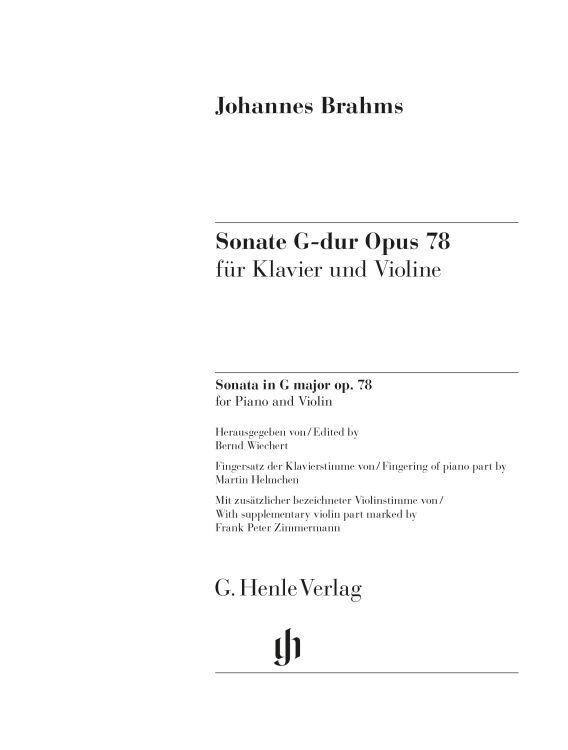 Johannes Brahms

Sonate G-dur Opus 78
für Klavier und Violine

Sonata in G major op. 78
for Piano and Violin

Herausgegeben von / Edited by
Bernd Wiechert

Fingersatz der Klavierstimme von / Fingering of piano part by
Martin Helmchen

Mit zusätzlicher bezeichneter Violinstimme von /
With supplementary violin part marked by
Frank Peter Zimmermann

G. Henle Verlag

gh